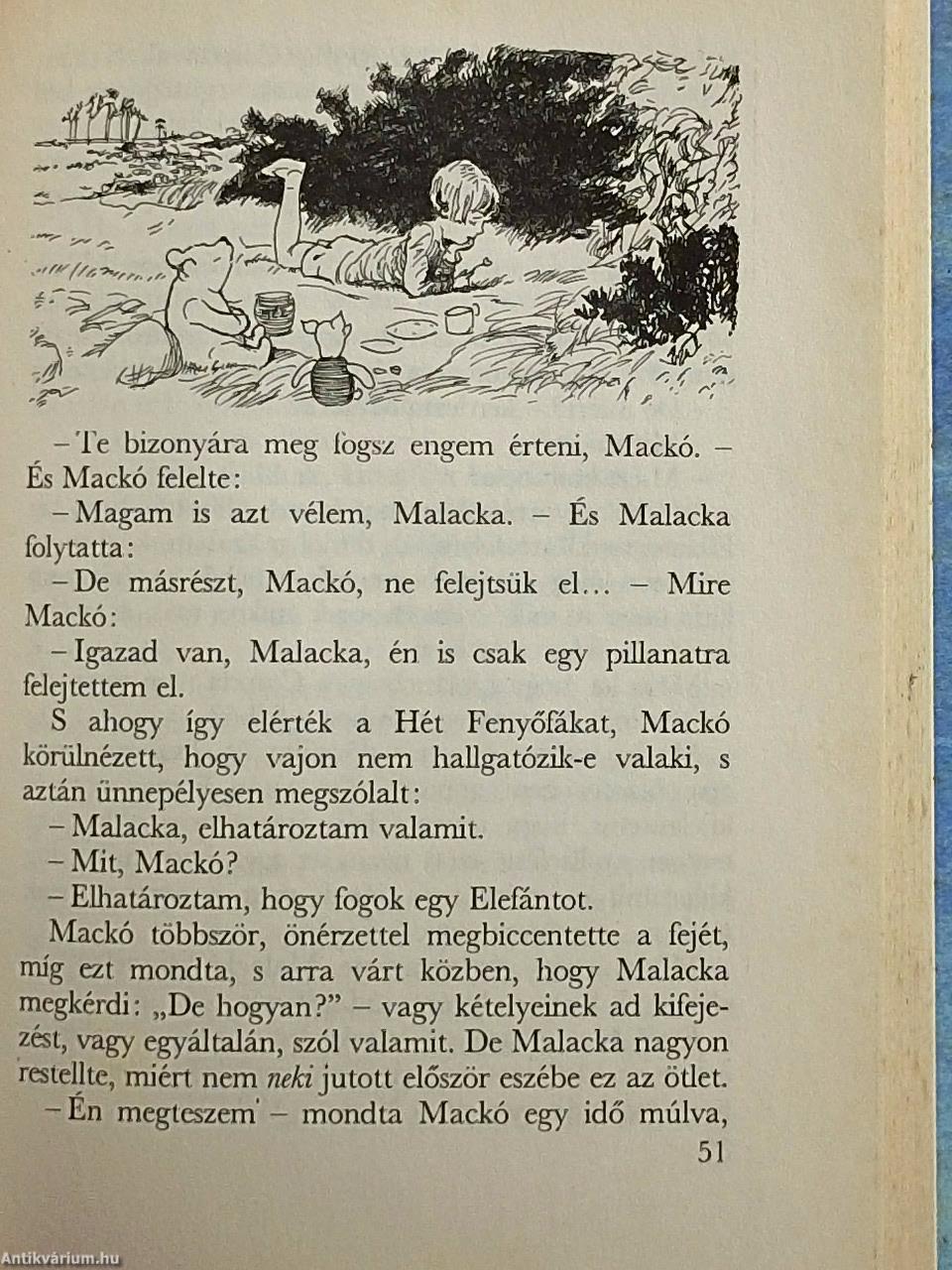 – Te bizonyára meg fogsz engem érteni, Mackó. – És Mackó felelte:

– Magam is azt vélem, Malacka. – És Malacka folytatta:

– De másrészt, Mackó, ne felejtsük el… – Mire Mackó:

– Igazad van, Malacka, én is csak egy pillanatra felejtettem el.

S ahogy így elérték a Hét Fenyőfákat, Mackó körülnézett, hogy vajon nem hallgatózik-e valaki, s aztán ünnepélyesen megszólalt:

– Malacka, elhatároztam valamit.

– Mit, Mackó?

– Elhatároztam, hogy fogok egy Elefántot.

Mackó többször, önérzettel megbiccentette a fejét, míg ezt mondta, s arra várt közben, hogy Malacka megkérdi: „De hogyan?” – vagy kételyeinek ad kifejezést, vagy egyáltalán, szól valamit. De Malacka nagyon restellte, miért nem neki jutott először eszébe ez az ötlet.

– Én megteszem – mondta Mackó egy idő múlva,

51

Antikvárium.hu